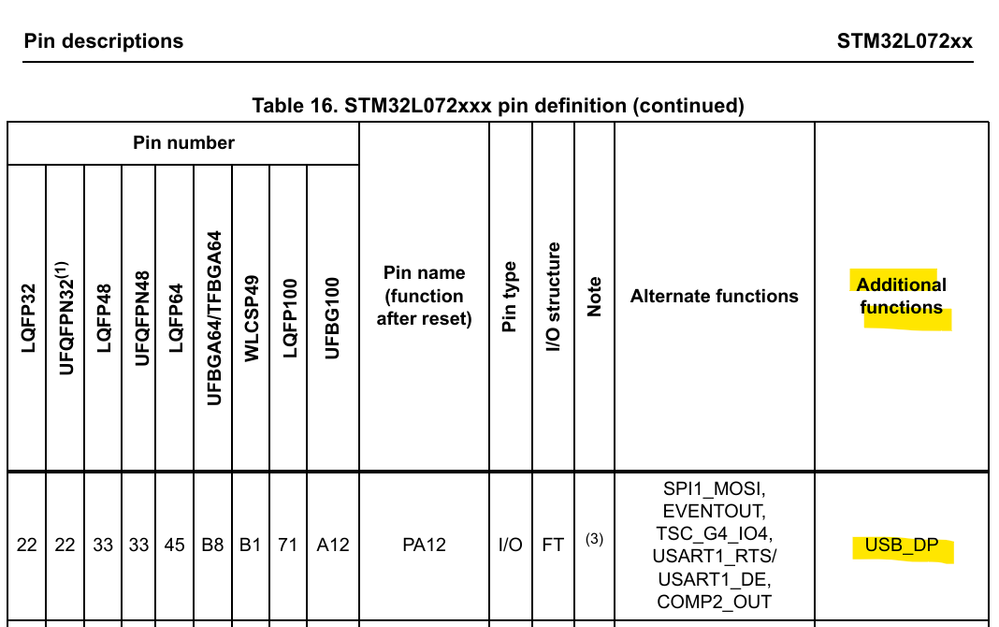 Pin descriptions

STM32L072xx

Table 16. STM32L072xxx pin definition (continued)

| Pin number | | | | | | | | | Pin name (function after reset) | Pin type | I/O structure | Note | Alternate functions | Additional functions |
|---|---|---|---|---|---|---|---|---|---|---|---|---|---|---|
| LQFP32 | UFQFPN32$^{(1)}$ | LQFP48 | UFQFPN48 | LQFP64 | UFBGA64/TFBGA64 | WLCSP49 | LQFP100 | UFBG100 | | | | | | |
| 22 | 22 | 33 | 33 | 45 | B8 | B1 | 71 | A12 | PA12 | I/O | FT | (3) | SPI1_MOSI, EVENTOUT, TSC_G4_IO4, USART1_RTS/ USART1_DE, COMP2_OUT | USB_DP |